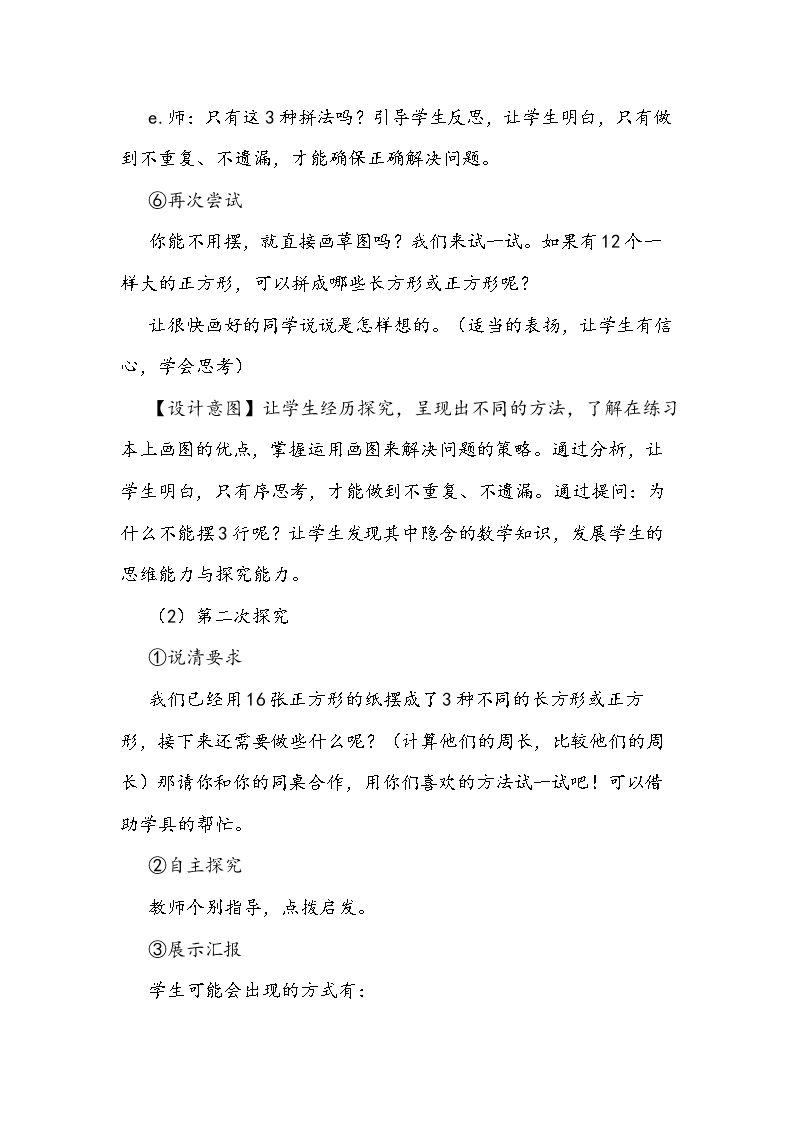 e.师：只有这3种拼法吗？引导学生反思，让学生明白，只有做到不重复、不遗漏，才能确保正确解决问题。

⑥再次尝试

你能不用摆，就直接画草图吗？我们来试一试。如果有12个一样大的正方形，可以拼成哪些长方形或正方形呢？

让很快画好的同学说说是怎样想的。（适当的表扬，让学生有信心，学会思考）

【设计意图】让学生经历探究，呈现出不同的方法，了解在练习本上画图的优点，掌握运用画图来解决问题的策略。通过分析，让学生明白，只有序思考，才能做到不重复、不遗漏。通过提问：为什么不能摆3行呢？让学生发现其中隐含的数学知识，发展学生的思维能力与探究能力。

（2）第二次探究

①说清要求

我们已经用16张正方形的纸摆成了3种不同的长方形或正方形，接下来还需要做些什么呢？（计算他们的周长，比较他们的周长）那请你和你的同桌合作，用你们喜欢的方法试一试吧！可以借助学具的帮忙。

②自主探究

教师个别指导，点拨启发。

③展示汇报

学生可能会出现的方式有：